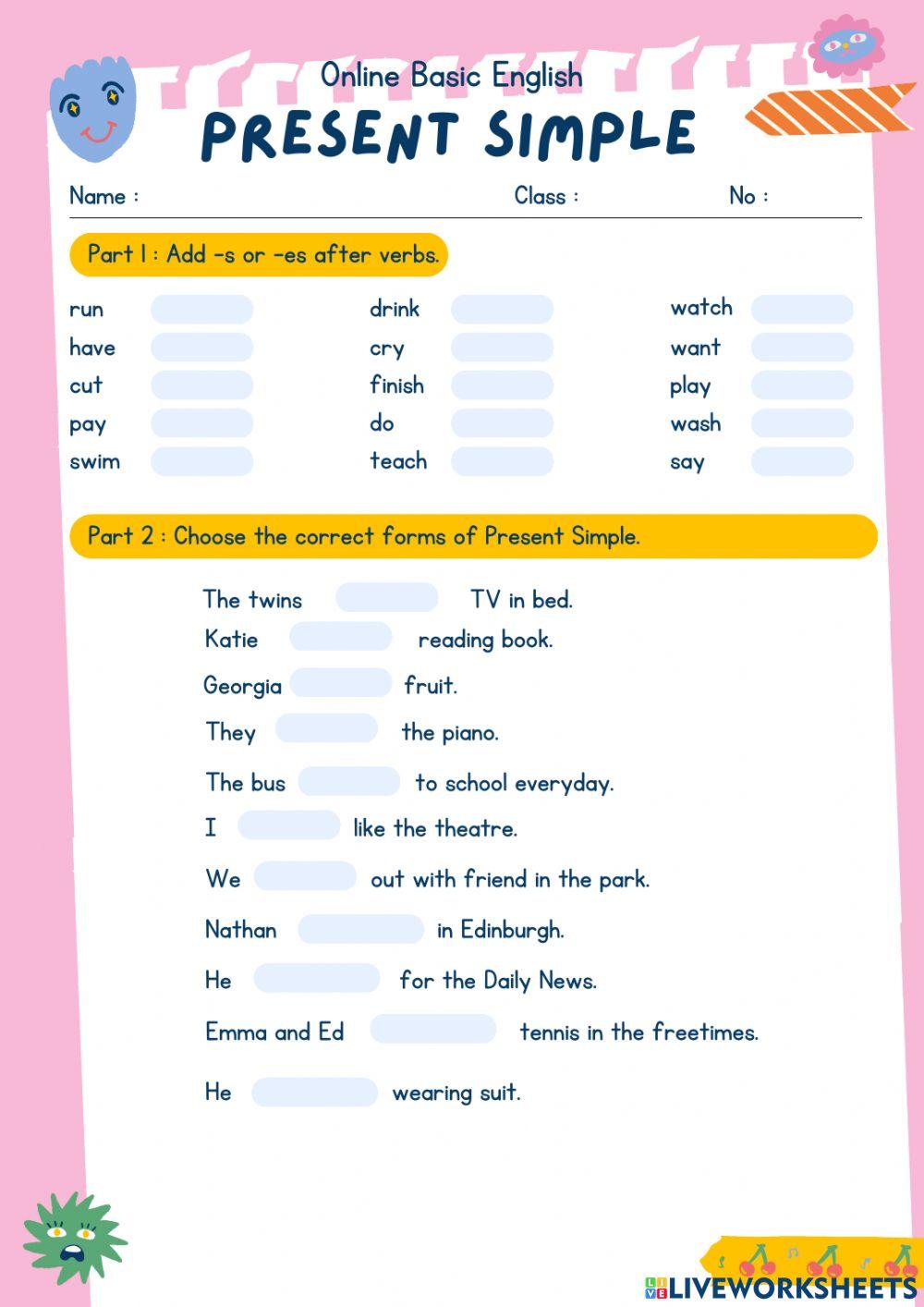 Online Basic English
PRESENT SIMPLE

Name :
Class :
No :

Part 1 : Add -s or -es after verbs.

run
have
cut
pay
swim

drink
cry
finish
do
teach

watch
want
play
wash
say

Part 2 : Choose the correct forms of Present Simple.

The twins TV in bed.
Katie reading book.
Georgia fruit.
They the piano.
The bus to school everyday.
I like the theatre.
We out with friend in the park.
Nathan in Edinburgh.
He for the Daily News.
Emma and Ed tennis in the freetimes.
He wearing suit.

LIVEWORKSHEETS